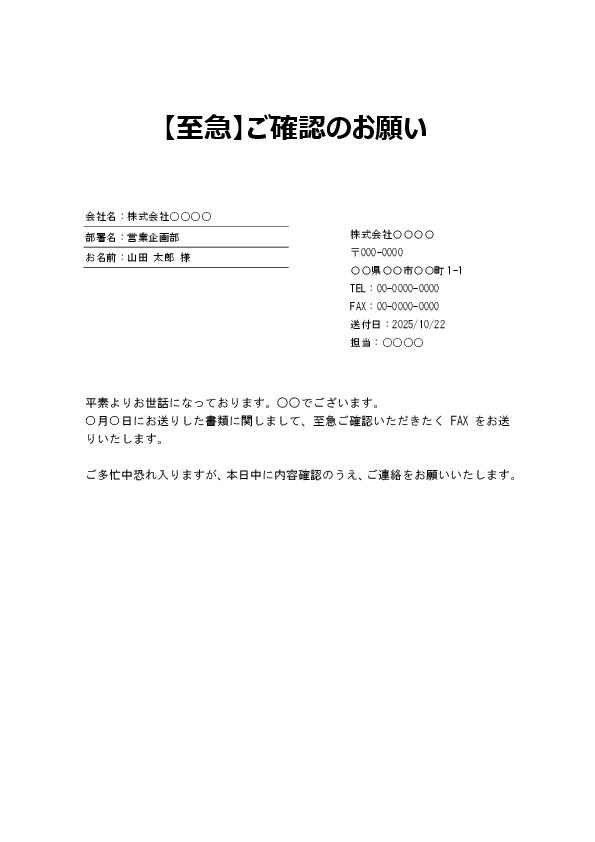 【至急】ご確認のお願い

会社名：株式会社○○○○

部署名：営業企画部

お名前：山田 太郎 様

株式会社○○○○
〒000-0000
○○県○○市○○町 1-1
TEL：00-0000-0000
FAX：00-0000-0000
送付日：2025/10/22
担当：○○○○

平素よりお世話になっております。○○でございます。
○月○日にお送りした書類に関しまして、至急ご確認いただきたく FAX をお送りいたします。

ご多忙中恐れ入りますが、本日中に内容確認のうえ、ご連絡をお願いいたします。